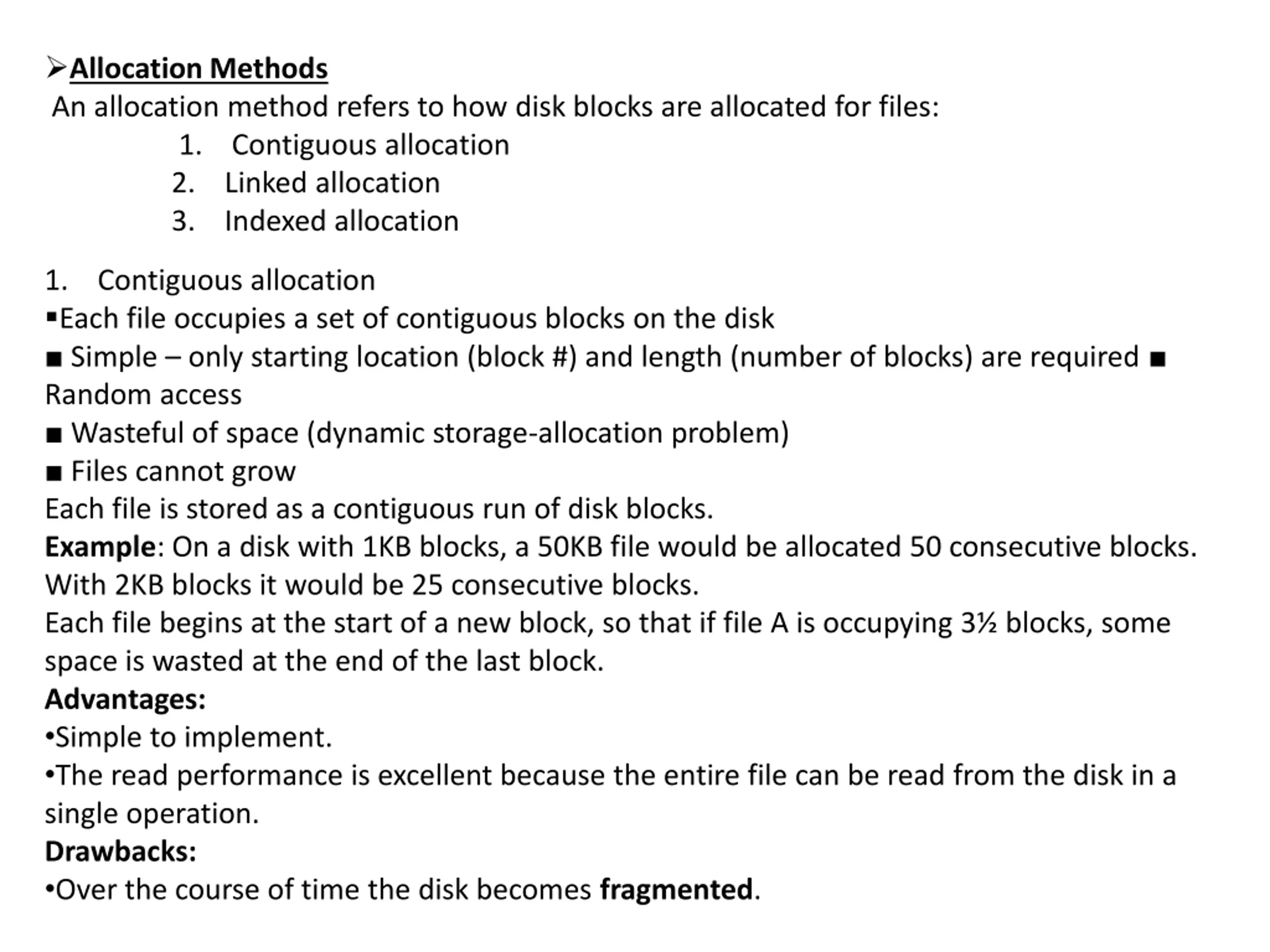 ➢Allocation Methods
An allocation method refers to how disk blocks are allocated for files:
1. Contiguous allocation
2. Linked allocation
3. Indexed allocation

1. Contiguous allocation
▪Each file occupies a set of contiguous blocks on the disk
■ Simple – only starting location (block #) and length (number of blocks) are required ■ Random access
■ Wasteful of space (dynamic storage-allocation problem)
■ Files cannot grow
Each file is stored as a contiguous run of disk blocks.
Example: On a disk with 1KB blocks, a 50KB file would be allocated 50 consecutive blocks. With 2KB blocks it would be 25 consecutive blocks.
Each file begins at the start of a new block, so that if file A is occupying 3½ blocks, some space is wasted at the end of the last block.
Advantages:
•Simple to implement.
•The read performance is excellent because the entire file can be read from the disk in a single operation.
Drawbacks:
•Over the course of time the disk becomes fragmented.